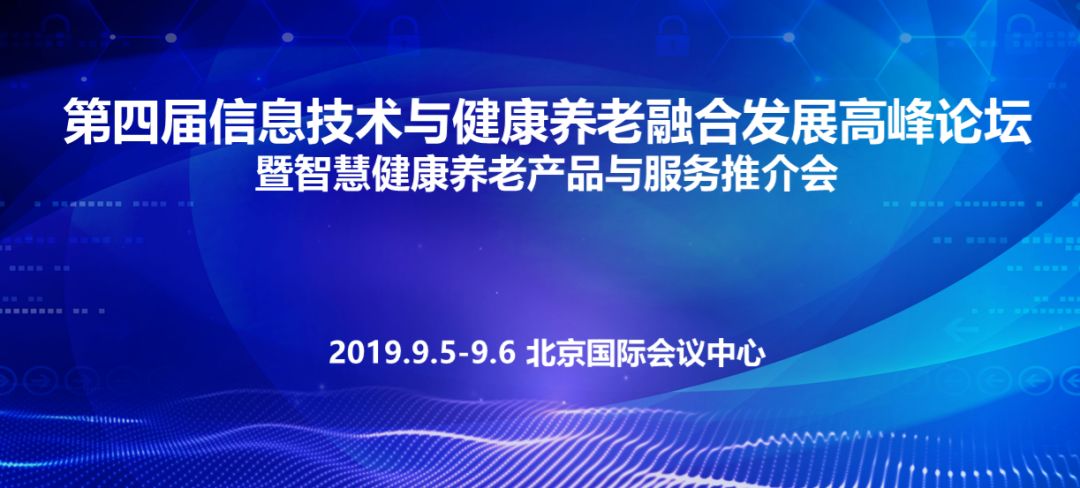 第四届信息技术与健康养老融合发展高峰论坛
暨智慧健康养老产品与服务推介会

2019.9.5-9.6 北京国际会议中心